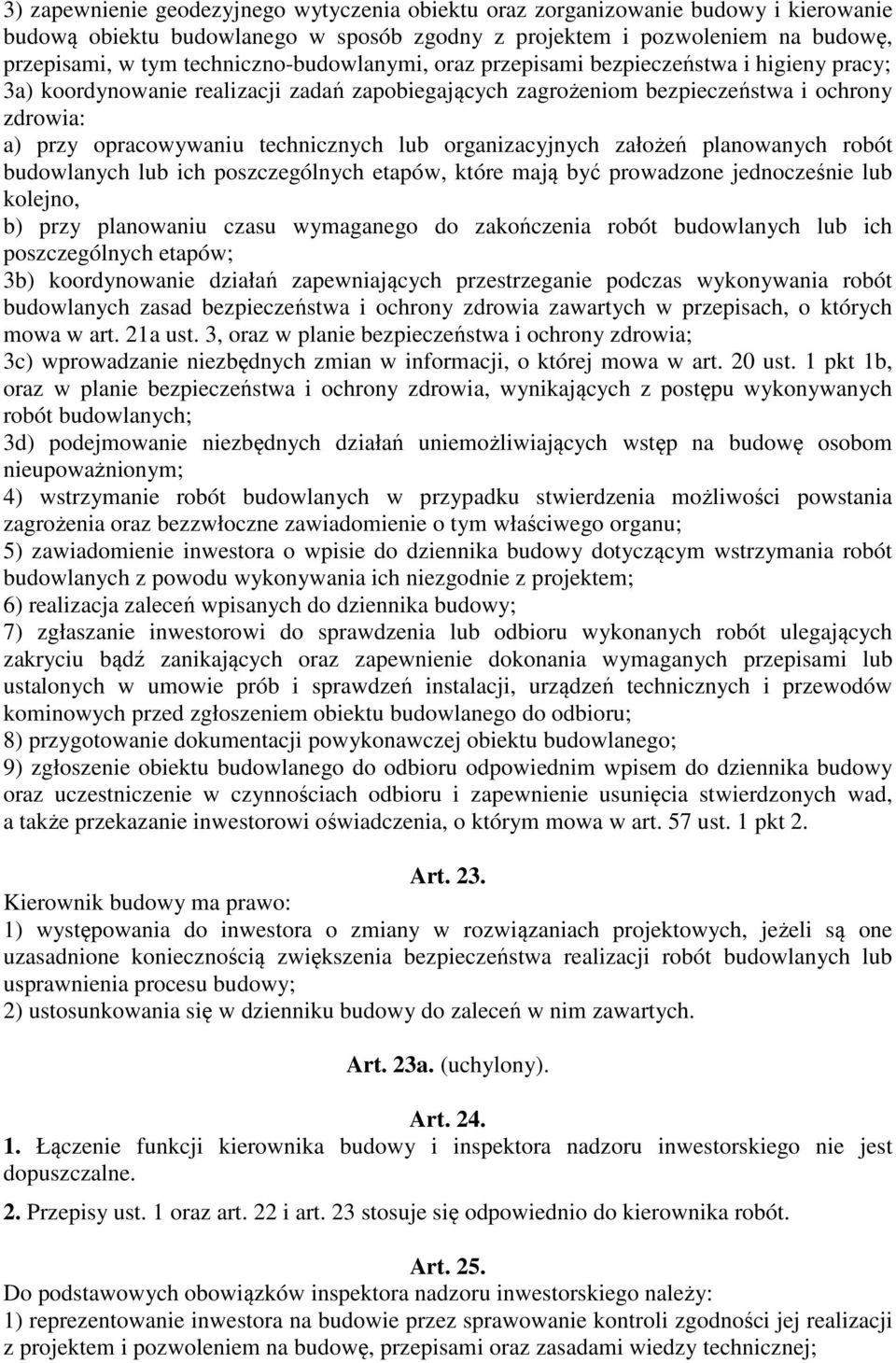 3) zapewnienie geodezyjnego wytyczenia obiektu oraz zorganizowanie budowy i kierowanie budową obiektu budowlanego w sposób zgodny z projektem i pozwoleniem na budowę, przepisami, w tym techniczno-budowlanymi, oraz przepisami bezpieczeństwa i higieny pracy;
3a) koordynowanie realizacji zadań zapobiegających zagrożeniom bezpieczeństwa i ochrony zdrowia:
a) przy opracowywaniu technicznych lub organizacyjnych założeń planowanych robót budowlanych lub ich poszczególnych etapów, które mają być prowadzone jednocześnie lub kolejno,
b) przy planowaniu czasu wymaganego do zakończenia robót budowlanych lub ich poszczególnych etapów;
3b) koordynowanie działań zapewniających przestrzeganie podczas wykonywania robót budowlanych zasad bezpieczeństwa i ochrony zdrowia zawartych w przepisach, o których mowa w art. 21a ust. 3, oraz w planie bezpieczeństwa i ochrony zdrowia;
3c) wprowadzanie niezbędnych zmian w informacji, o której mowa w art. 20 ust. 1 pkt 1b, oraz w planie bezpieczeństwa i ochrony zdrowia, wynikających z postępu wykonywanych robót budowlanych;
3d) podejmowanie niezbędnych działań uniemożliwiających wstęp na budowę osobom nieupoważnionym;
4) wstrzymanie robót budowlanych w przypadku stwierdzenia możliwości powstania zagrożenia oraz bezzwłoczne zawiadomienie o tym właściwego organu;
5) zawiadomienie inwestora o wpisie do dziennika budowy dotyczącym wstrzymania robót budowlanych z powodu wykonywania ich niezgodnie z projektem;
6) realizacja zaleceń wpisanych do dziennika budowy;
7) zgłaszanie inwestorowi do sprawdzenia lub odbioru wykonanych robót ulegających zakryciu bądź zanikających oraz zapewnienie dokonania wymaganych przepisami lub ustalonych w umowie prób i sprawdzeń instalacji, urządzeń technicznych i przewodów kominowych przed zgłoszeniem obiektu budowlanego do odbioru;
8) przygotowanie dokumentacji powykonawczej obiektu budowlanego;
9) zgłoszenie obiektu budowlanego do odbioru odpowiednim wpisem do dziennika budowy oraz uczestniczenie w czynnościach odbioru i zapewnienie usunięcia stwierdzonych wad, a także przekazanie inwestorowi oświadczenia, o którym mowa w art. 57 ust. 1 pkt 2.

Art. 23.
Kierownik budowy ma prawo:
1) występowania do inwestora o zmiany w rozwiązaniach projektowych, jeżeli są one uzasadnione koniecznością zwiększenia bezpieczeństwa realizacji robót budowlanych lub usprawnienia procesu budowy;
2) ustosunkowania się w dzienniku budowy do zaleceń w nim zawartych.

Art. 23a. (uchylony).

Art. 24.
1. Łączenie funkcji kierownika budowy i inspektora nadzoru inwestorskiego nie jest dopuszczalne.
2. Przepisy ust. 1 oraz art. 22 i art. 23 stosuje się odpowiednio do kierownika robót.

Art. 25.
Do podstawowych obowiązków inspektora nadzoru inwestorskiego należy:
1) reprezentowanie inwestora na budowie przez sprawowanie kontroli zgodności jej realizacji z projektem i pozwoleniem na budowę, przepisami oraz zasadami wiedzy technicznej;